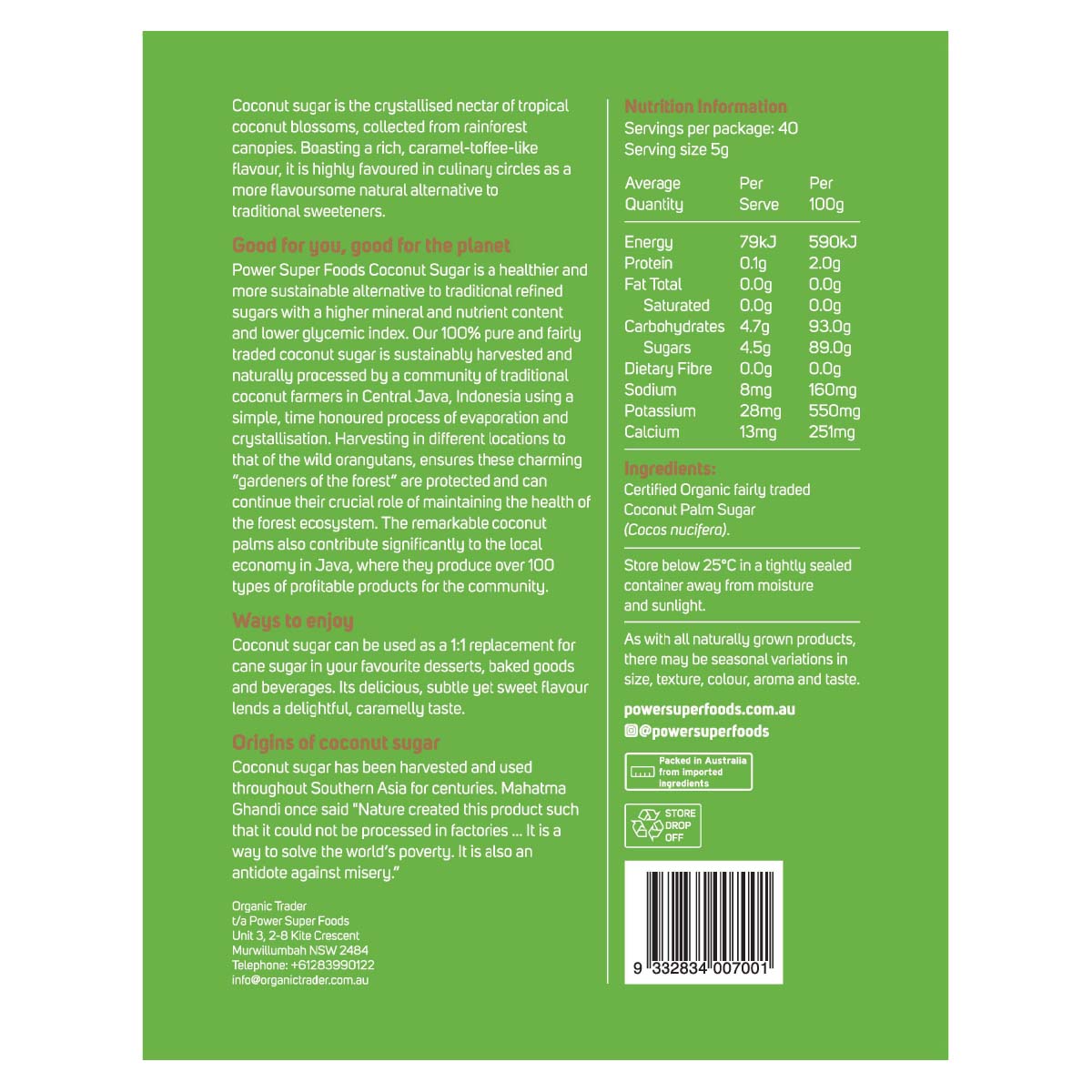 Coconut sugar is the crystallised nectar of tropical coconut blossoms, collected from rainforest canopies. Boasting a rich, caramel-toffee-like flavour, it is highly favoured in culinary circles as a more flavoursome natural alternative to traditional sweeteners.

Good for you, good for the planet

Power Super Foods Coconut Sugar is a healthier and more sustainable alternative to traditional refined sugars with a higher mineral and nutrient content and lower glycemic index. Our 100% pure and fairly traded coconut sugar is sustainably harvested and naturally processed by a community of traditional coconut farmers in Central Java, Indonesia using a simple, time honoured process of evaporation and crystallisation. Harvesting in different locations to that of the wild orangutans, ensures these charming "gardeners of the forest" are protected and can continue their crucial role of maintaining the health of the forest ecosystem. The remarkable coconut palms also contribute significantly to the local economy in Java, where they produce over 100 types of profitable products for the community.

Ways to enjoy

Coconut sugar can be used as a 1:1 replacement for cane sugar in your favourite desserts, baked goods and beverages. Its delicious, subtle yet sweet flavour lends a delightful, caramelly taste.

Origins of coconut sugar

Coconut sugar has been harvested and used throughout Southern Asia for centuries. Mahatma Ghandi once said "Nature created this product such that it could not be processed in factories ... It is a way to solve the world's poverty. It is also an antidote against misery."

Organic Trader
t/a Power Super Foods
Unit 3, 2-8 Kite Crescent
Murwillumbah NSW 2484
Telephone: +61283990122
info@organictrader.com.au

Nutrition Information
Servings per package: 40
Serving size 5g

| Average Quantity | Per Serve | Per 100g |
|---|---|---|
| Energy | 79kJ | 590kJ |
| Protein | 0.1g | 2.0g |
| Fat Total | 0.0g | 0.0g |
| Saturated | 0.0g | 0.0g |
| Carbohydrates | 4.7g | 93.0g |
| Sugars | 4.5g | 89.0g |
| Dietary Fibre | 0.0g | 0.0g |
| Sodium | 8mg | 160mg |
| Potassium | 28mg | 550mg |
| Calcium | 13mg | 251mg |

Ingredients:
Certified Organic fairly traded Coconut Palm Sugar (Cocos nucifera).

Store below 25°C in a tightly sealed container away from moisture and sunlight.

As with all naturally grown products, there may be seasonal variations in size, texture, colour, aroma and taste.

powersuperfoods.com.au
@powersuperfoods

Packed in Australia from imported ingredients

STORE DROP OFF

9 332834 007001